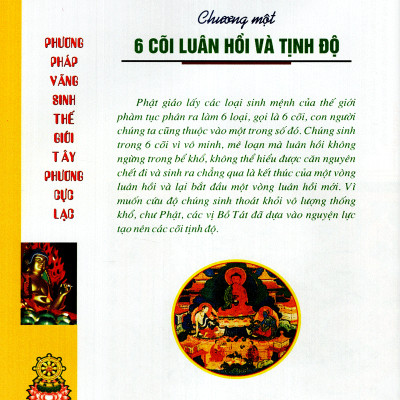 PHƯƠNG PHÁP VÃNG SINH THẾ GIỚI TÂY PHƯƠNG CỰC LẠC

Chương một

6 CÕI LUÂN HỒI VÀ TỊNH ĐỘ

Phật giáo lấy các loại sinh mệnh của thế giới phàm tục phân ra làm 6 loại, gọi là 6 cõi, con người chúng ta cũng thuộc vào một trong số đó. Chúng sinh trong 6 cõi vì vô minh, mê loạn mà luân hồi không ngừng trong bể khổ, không thể hiểu được căn nguyên chết đi và sinh ra chẳng qua là kết thúc của một vòng luân hồi và lại bắt đầu một vòng luân hồi mới. Vì muốn cứu độ chúng sinh thoát khỏi vô lượng thống khổ, chư Phật, các vị Bồ Tát đã dựa vào nguyện lực tạo nên các cõi tịnh độ.